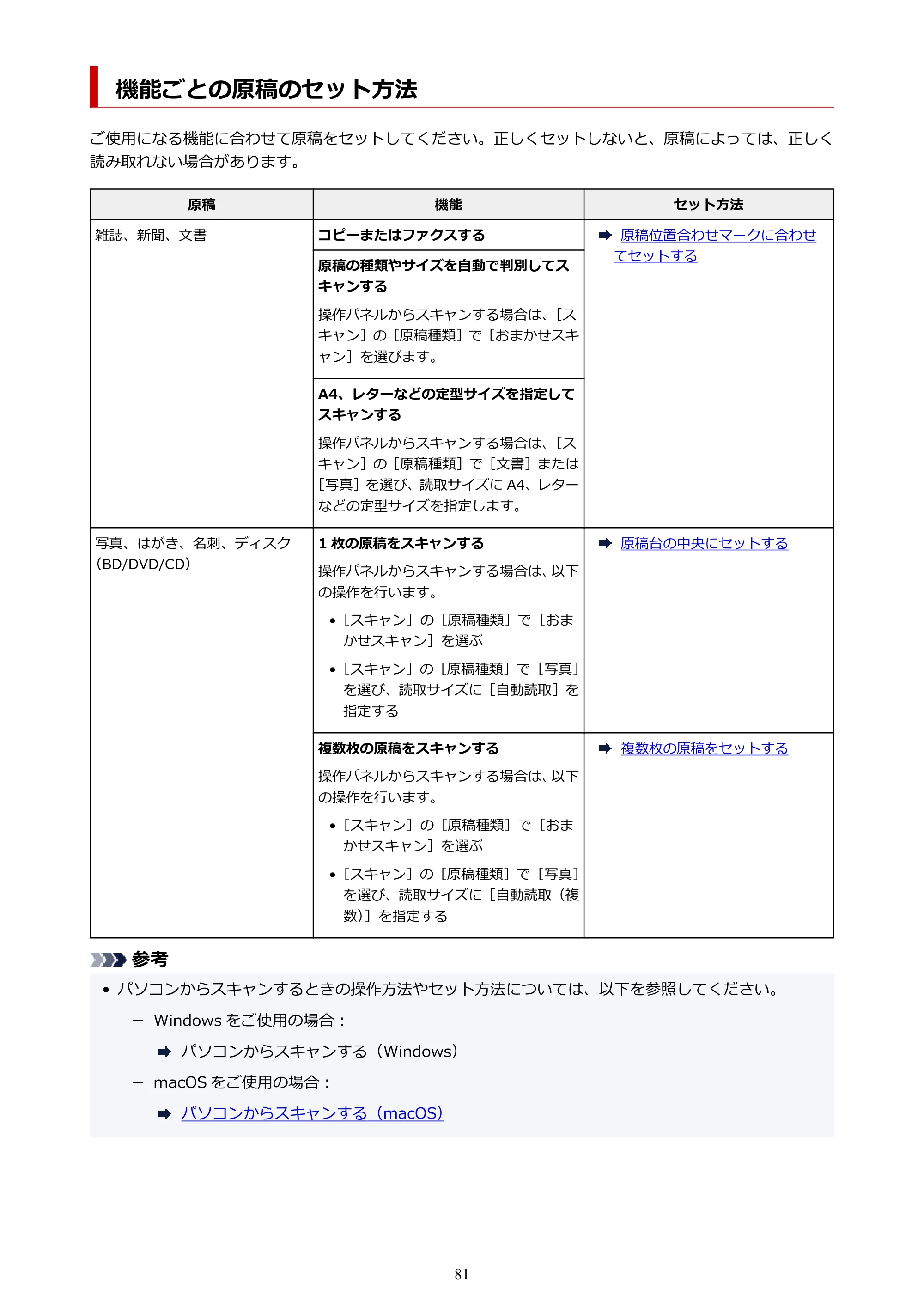 機能ごとの原稿のセット方法

ご使用になる機能に合わせて原稿をセットしてください。正しくセットしないと、原稿によっては、正しく読み取れない場合があります。

| 原稿 | 機能 | セット方法 |
|---|---|---|
| 雑誌、新聞、文書 | コピーまたはファクスする | ➡ 原稿位置合わせマークに合わせてセットする |
| | 原稿の種類やサイズを自動で判別してスキャンする 操作パネルからスキャンする場合は、[スキャン]の[原稿種類]で[おまかせスキャン]を選びます。 | |
| | A4、レターなどの定型サイズを指定してスキャンする 操作パネルからスキャンする場合は、[スキャン]の[原稿種類]で[文書]または[写真]を選び、読取サイズにA4、レターなどの定型サイズを指定します。 | |
| 写真、はがき、名刺、ディスク(BD/DVD/CD) | 1枚の原稿をスキャンする 操作パネルからスキャンする場合は、以下の操作を行います。 • [スキャン]の[原稿種類]で[おまかせスキャン]を選ぶ • [スキャン]の[原稿種類]で[写真]を選び、読取サイズに[自動読取]を指定する | ➡ 原稿台の中央にセットする |
| | 複数枚の原稿をスキャンする 操作パネルからスキャンする場合は、以下の操作を行います。 • [スキャン]の[原稿種類]で[おまかせスキャン]を選ぶ • [スキャン]の[原稿種類]で[写真]を選び、読取サイズに[自動読取(複数)]を指定する | ➡ 複数枚の原稿をセットする |

参考

• パソコンからスキャンするときの操作方法やセット方法については、以下を参照してください。
- Windowsをご使用の場合:
➡ パソコンからスキャンする(Windows)
- macOSをご使用の場合:
➡ パソコンからスキャンする(macOS)

81